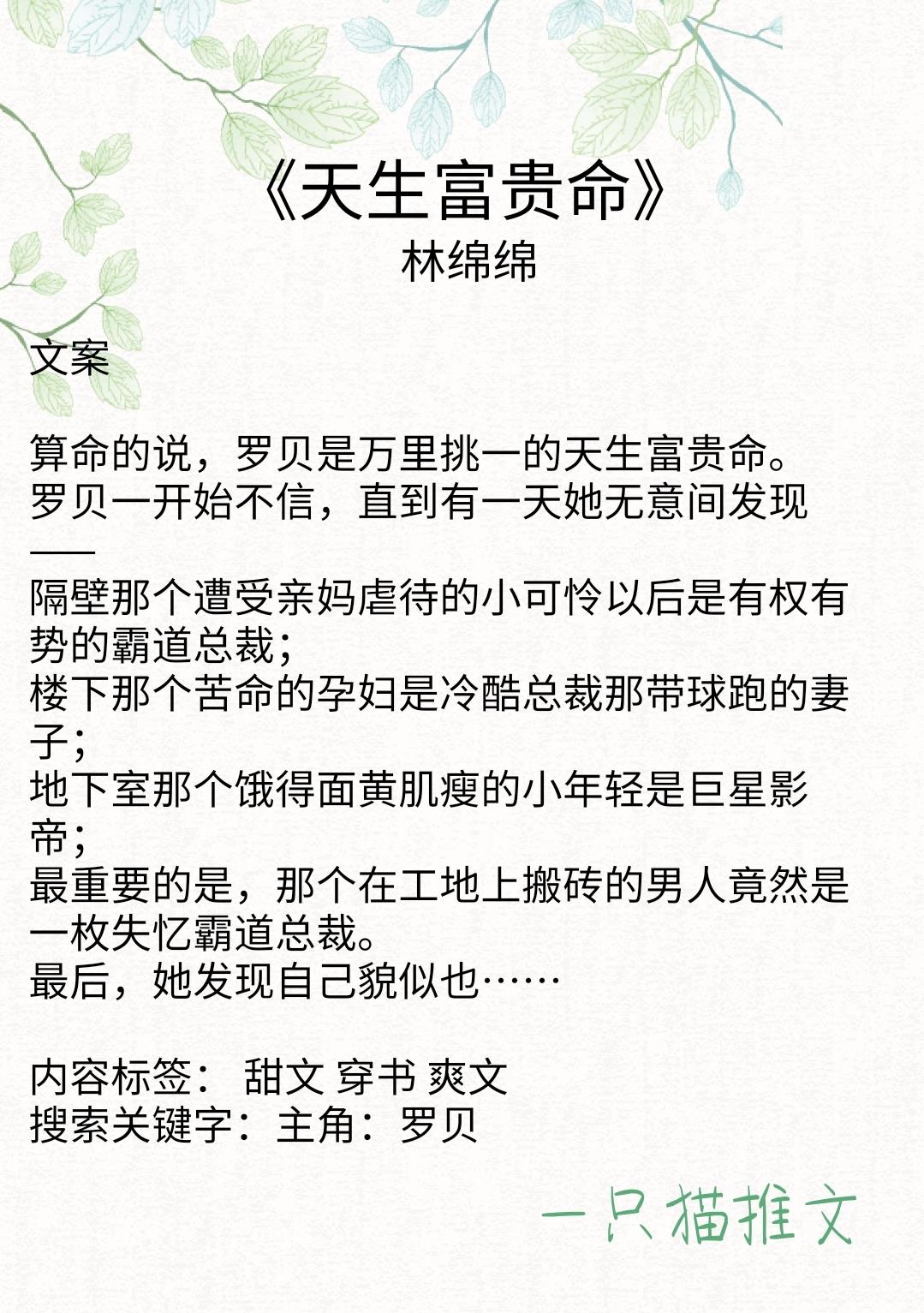 《天生富贵命》
林绵绵

文案

算命的说，罗贝是万里挑一的天生富贵命。
罗贝一开始不信，直到有一天她无意间发现——
隔壁那个遭受亲妈虐待的小可怜以后是有权有势的霸道总裁；
楼下那个苦命的孕妇是冷酷总裁那带球跑的妻子；
地下室那个饿得面黄肌瘦的小年轻是巨星影帝；
最重要的是，那个在工地上搬砖的男人竟然是一枚失忆霸道总裁。
最后，她发现自己貌似也……

内容标签： 甜文 穿书 爽文
搜索关键字：主角：罗贝

一只猫推文